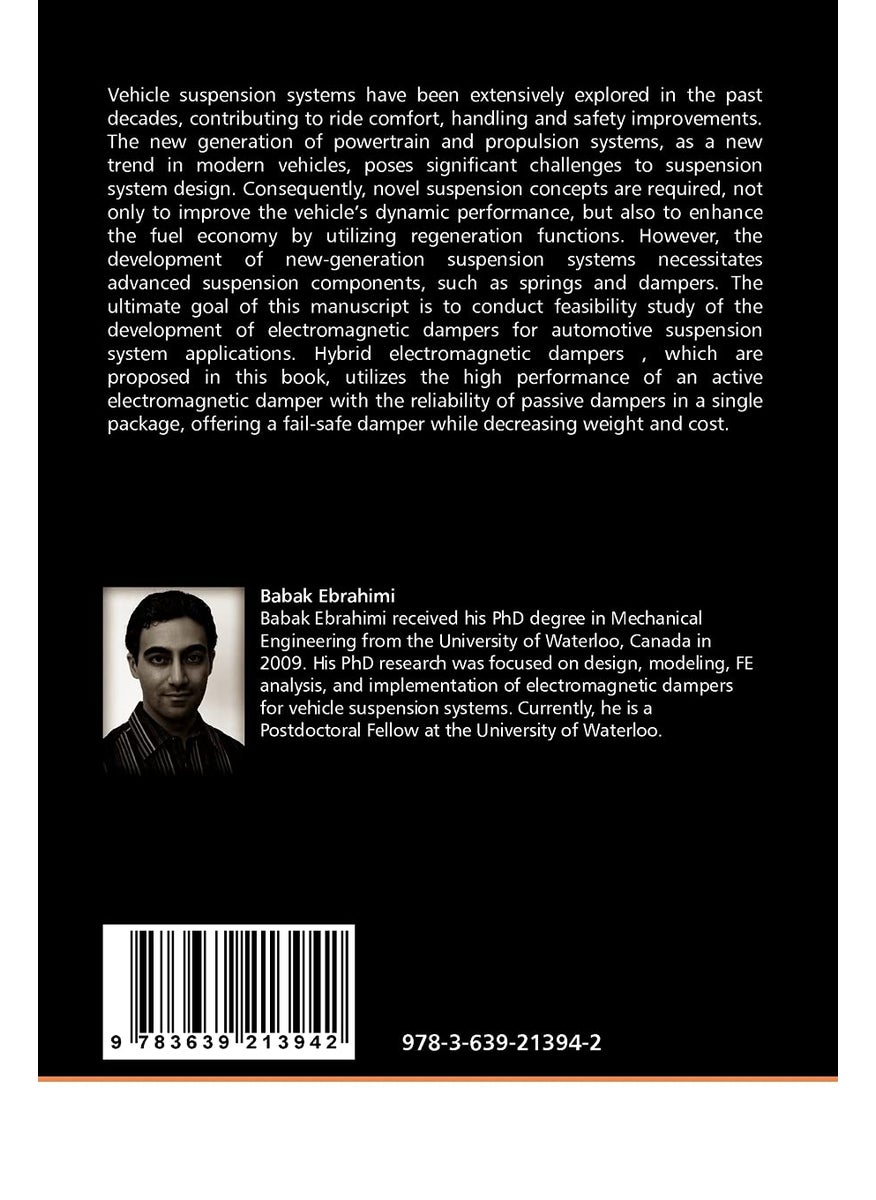 Vehicle suspension systems have been extensively explored in the past decades, contributing to ride comfort, handling and safety improvements. The new generation of powertrain and propulsion systems, as a new trend in modern vehicles, poses significant challenges to suspension system design. Consequently, novel suspension concepts are required, not only to improve the vehicle's dynamic performance, but also to enhance the fuel economy by utilizing regeneration functions. However, the development of new-generation suspension systems necessitates advanced suspension components, such as springs and dampers. The ultimate goal of this manuscript is to conduct feasibility study of the development of electromagnetic dampers for automotive suspension system applications. Hybrid electromagnetic dampers , which are proposed in this book, utilizes the high performance of an active electromagnetic damper with the reliability of passive dampers in a single package, offering a fail-safe damper while decreasing weight and cost.

Babak Ebrahimi
Babak Ebrahimi received his PhD degree in Mechanical Engineering from the University of Waterloo, Canada in 2009. His PhD research was focused on design, modeling, FE analysis, and implementation of electromagnetic dampers for vehicle suspension systems. Currently, he is a Postdoctoral Fellow at the University of Waterloo.

9 783639 213942

978-3-639-21394-2